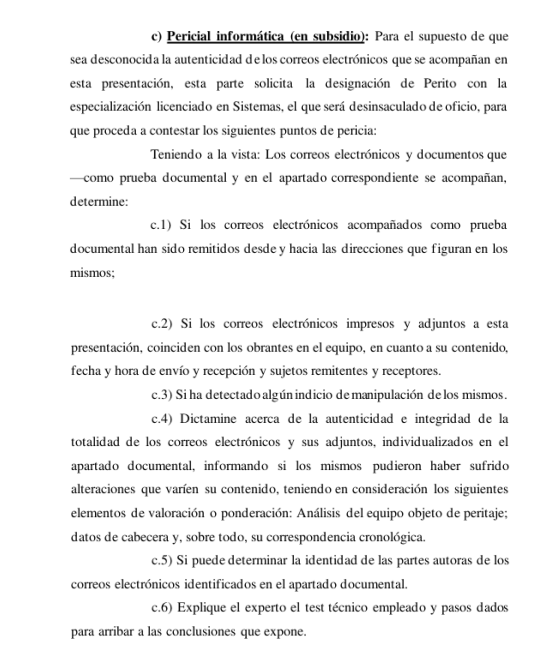 c) Pericial informática (en subsidio): Para el supuesto de que sea desconocida la autenticidad de los correos electrónicos que se acompañan en esta presentación, esta parte solicita la designación de Perito con la especialización licenciado en Sistemas, el que será desinsaculado de oficio, para que proceda a contestar los siguientes puntos de pericia:

Teniendo a la vista: Los correos electrónicos y documentos que —como prueba documental y en el apartado correspondiente se acompañan, determine:

c.1) Si los correos electrónicos acompañados como prueba documental han sido remitidos desde y hacia las direcciones que figuran en los mismos;

c.2) Si los correos electrónicos impresos y adjuntos a esta presentación, coinciden con los obrantes en el equipo, en cuanto a su contenido, fecha y hora de envío y recepción y sujetos remitentes y receptores.

c.3) Si ha detectado algún indicio de manipulación de los mismos.

c.4) Dictamine acerca de la autenticidad e integridad de la totalidad de los correos electrónicos y sus adjuntos, individualizados en el apartado documental, informando si los mismos pudieron haber sufrido alteraciones que varíen su contenido, teniendo en consideración los siguientes elementos de valoración o ponderación: Análisis del equipo objeto de peritaje; datos de cabecera y, sobre todo, su correspondencia cronológica.

c.5) Si puede determinar la identidad de las partes autoras de los correos electrónicos identificados en el apartado documental.

c.6) Explique el experto el test técnico empleado y pasos dados para arribar a las conclusiones que expone.